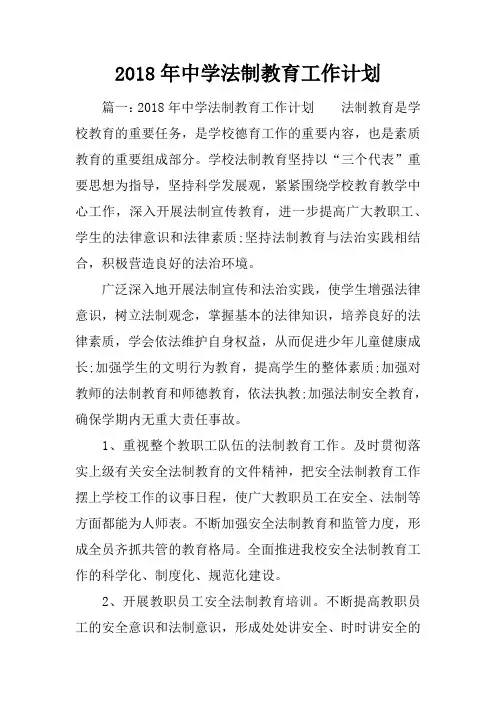 2018年中学法制教育工作计划

篇一：2018年中学法制教育工作计划　　法制教育是学校教育的重要任务，是学校德育工作的重要内容，也是素质教育的重要组成部分。学校法制教育坚持以“三个代表”重要思想为指导，坚持科学发展观，紧紧围绕学校教育教学中心工作，深入开展法制宣传教育，进一步提高广大教职工、学生的法律意识和法律素质;坚持法制教育与法治实践相结合，积极营造良好的法治环境。

广泛深入地开展法制宣传和法治实践，使学生增强法律意识，树立法制观念，掌握基本的法律知识，培养良好的法律素质，学会依法维护自身权益，从而促进少年儿童健康成长;加强学生的文明行为教育，提高学生的整体素质;加强对教师的法制教育和师德教育，依法执教;加强法制安全教育，确保学期内无重大责任事故。

1、重视整个教职工队伍的法制教育工作。及时贯彻落实上级有关安全法制教育的文件精神，把安全法制教育工作摆上学校工作的议事日程，使广大教职员工在安全、法制等方面都能为人师表。不断加强安全法制教育和监管力度，形成全员齐抓共管的教育格局。全面推进我校安全法制教育工作的科学化、制度化、规范化建设。

2、开展教职员工安全法制教育培训。不断提高教职员工的安全意识和法制意识，形成处处讲安全、时时讲安全的